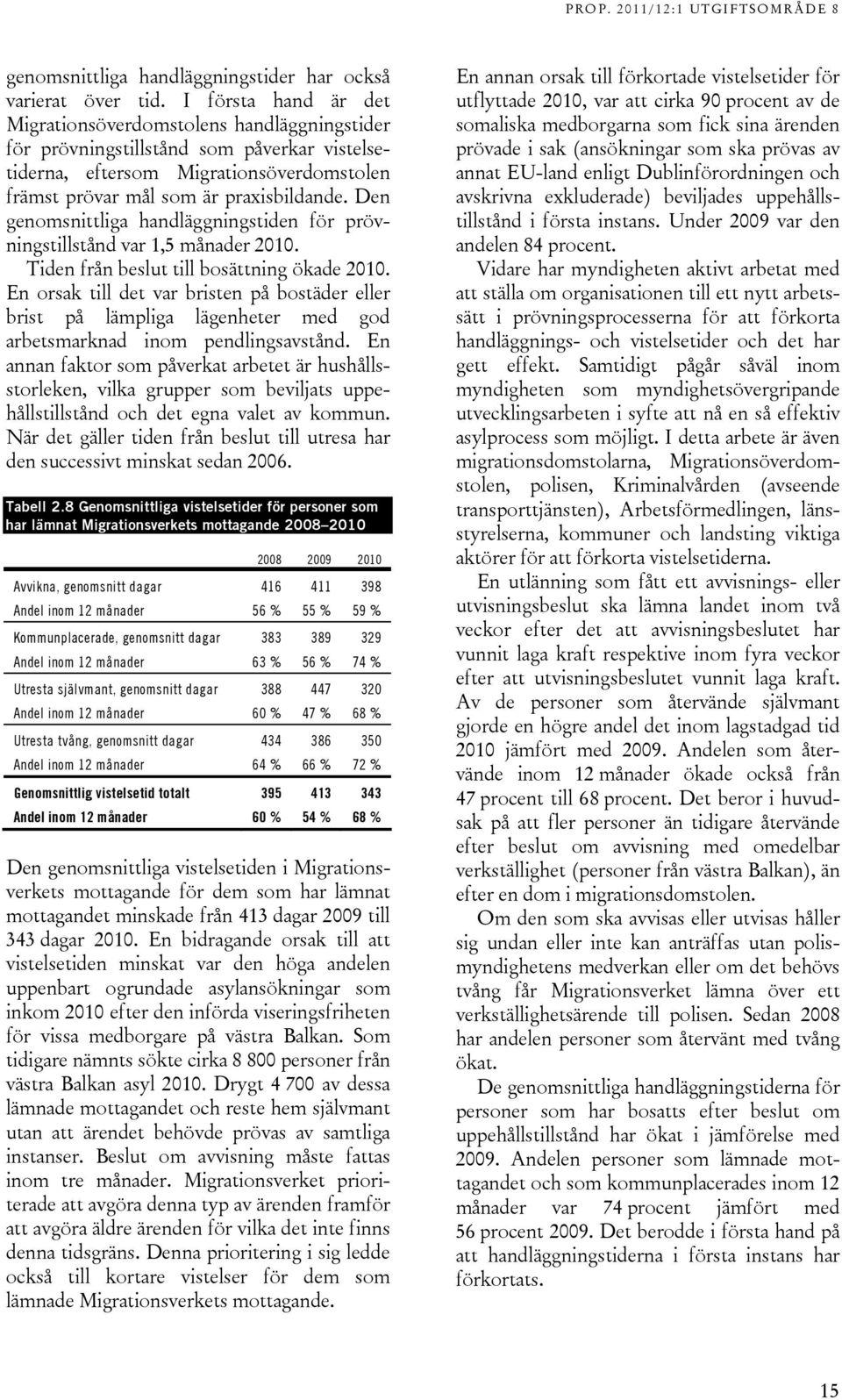 PROP. 2011/12:1 UTGIFTSOMRÅDE 8

genomsnittliga handläggningstider har också varierat över tid. I första hand är det Migrationsöverdomstolens handläggningstider för prövningstillstånd som påverkar vistelsetiderna, eftersom Migrationsöverdomstolen främst prövar mål som är praxisbildande. Den genomsnittliga handläggningstiden för prövningstillstånd var 1,5 månader 2010.

Tiden från beslut till bosättning ökade 2010. En orsak till det var bristen på bostäder eller brist på lämpliga lägenheter med god arbetsmarknad inom pendlingsavstånd. En annan faktor som påverkat arbetet är hushållsstorleken, vilka grupper som beviljats uppehållstillstånd och det egna valet av kommun. När det gäller tiden från beslut till utresa har den successivt minskat sedan 2006.

Tabell 2.8 Genomsnittliga vistelsetider för personer som har lämnat Migrationsverkets mottagande 2008–2010

| | 2008 | 2009 | 2010 |
|---|---|---|---|
| Avvikna, genomsnitt dagar | 416 | 411 | 398 |
| Andel inom 12 månader | 56 % | 55 % | 59 % |
| Kommunplacerade, genomsnitt dagar | 383 | 389 | 329 |
| Andel inom 12 månader | 63 % | 56 % | 74 % |
| Utresta självmant, genomsnitt dagar | 388 | 447 | 320 |
| Andel inom 12 månader | 60 % | 47 % | 68 % |
| Utresta tvång, genomsnitt dagar | 434 | 386 | 350 |
| Andel inom 12 månader | 64 % | 66 % | 72 % |
| Genomsnittlig vistelsetid totalt | 395 | 413 | 343 |
| Andel inom 12 månader | 60 % | 54 % | 68 % |

Den genomsnittliga vistelsetiden i Migrationsverkets mottagande för dem som har lämnat mottagandet minskade från 413 dagar 2009 till 343 dagar 2010. En bidragande orsak till att vistelsetiden minskat var den höga andelen uppenbart ogrundade asylansökningar som inkom 2010 efter den införda viseringsfriheten för vissa medborgare på västra Balkan. Som tidigare nämnts sökte cirka 8 800 personer från västra Balkan asyl 2010. Drygt 4 700 av dessa lämnade mottagandet och reste hem självmant utan att ärendet behövde prövas av samtliga instanser. Beslut om avvisning måste fattas inom tre månader. Migrationsverket prioriterade att avgöra denna typ av ärenden framför att avgöra äldre ärenden för vilka det inte finns denna tidsgräns. Denna prioritering i sig ledde också till kortare vistelser för dem som lämnade Migrationsverkets mottagande.

En annan orsak till förkortade vistelsetider för utflyttade 2010, var att cirka 90 procent av de somaliska medborgarna som fick sina ärenden prövade i sak (ansökningar som ska prövas av annat EU-land enligt Dublinförordningen och avskrivna exkluderade) beviljades uppehållstillstånd i första instans. Under 2009 var den andelen 84 procent.

Vidare har myndigheten aktivt arbetat med att ställa om organisationen till ett nytt arbetssätt i prövningsprocesserna för att förkorta handläggnings- och vistelsetider och det har gett effekt. Samtidigt pågår såväl inom myndigheten som myndighetsövergripande utvecklingsarbeten i syfte att nå en så effektiv asylprocess som möjligt. I detta arbete är även migrationsdomstolarna, Migrationsöverdomstolen, polisen, Kriminalvården (avseende transporttjänsten), Arbetsförmedlingen, länsstyrelserna, kommuner och landsting viktiga aktörer för att förkorta vistelsetiderna.

En utlänning som fått ett avvisnings- eller utvisningsbeslut ska lämna landet inom två veckor efter det att avvisningsbeslutet har vunnit laga kraft respektive inom fyra veckor efter att utvisningsbeslutet vunnit laga kraft. Av de personer som återvände självmant gjorde en högre andel det inom lagstadgad tid 2010 jämfört med 2009. Andelen som återvände inom 12 månader ökade också från 47 procent till 68 procent. Det beror i huvudsak på att fler personer än tidigare återvände efter beslut om avvisning med omedelbar verkställighet (personer från västra Balkan), än efter en dom i migrationsdomstolen.

Om den som ska avvisas eller utvisas håller sig undan eller inte kan anträffas utan polismyndighetens medverkan eller om det behövs tvång får Migrationsverket lämna över ett verkställighetsärende till polisen. Sedan 2008 har andelen personer som återvänt med tvång ökat.

De genomsnittliga handläggningstiderna för personer som har bosatts efter beslut om uppehållstillstånd har ökat i jämförelse med 2009. Andelen personer som lämnade mottagandet och som kommunplacerades inom 12 månader var 74 procent jämfört med 56 procent 2009. Det berodde i första hand på att handläggningstiderna i första instans har förkortats.

15